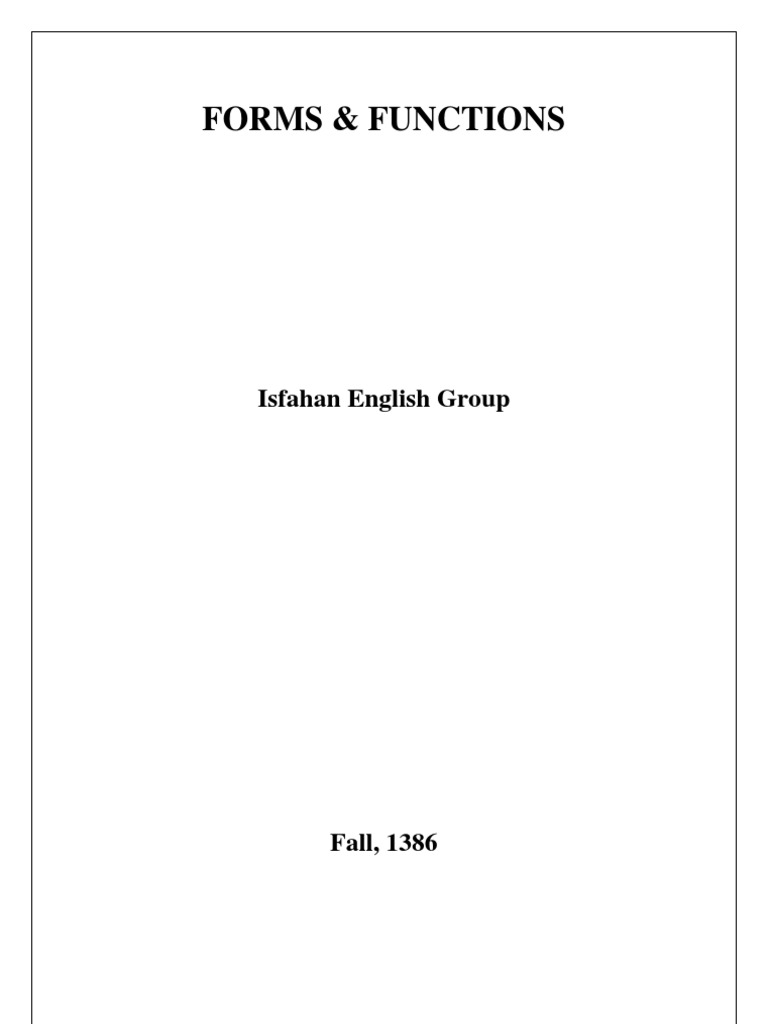 FORMS & FUNCTIONS

Isfahan English Group

Fall, 1386